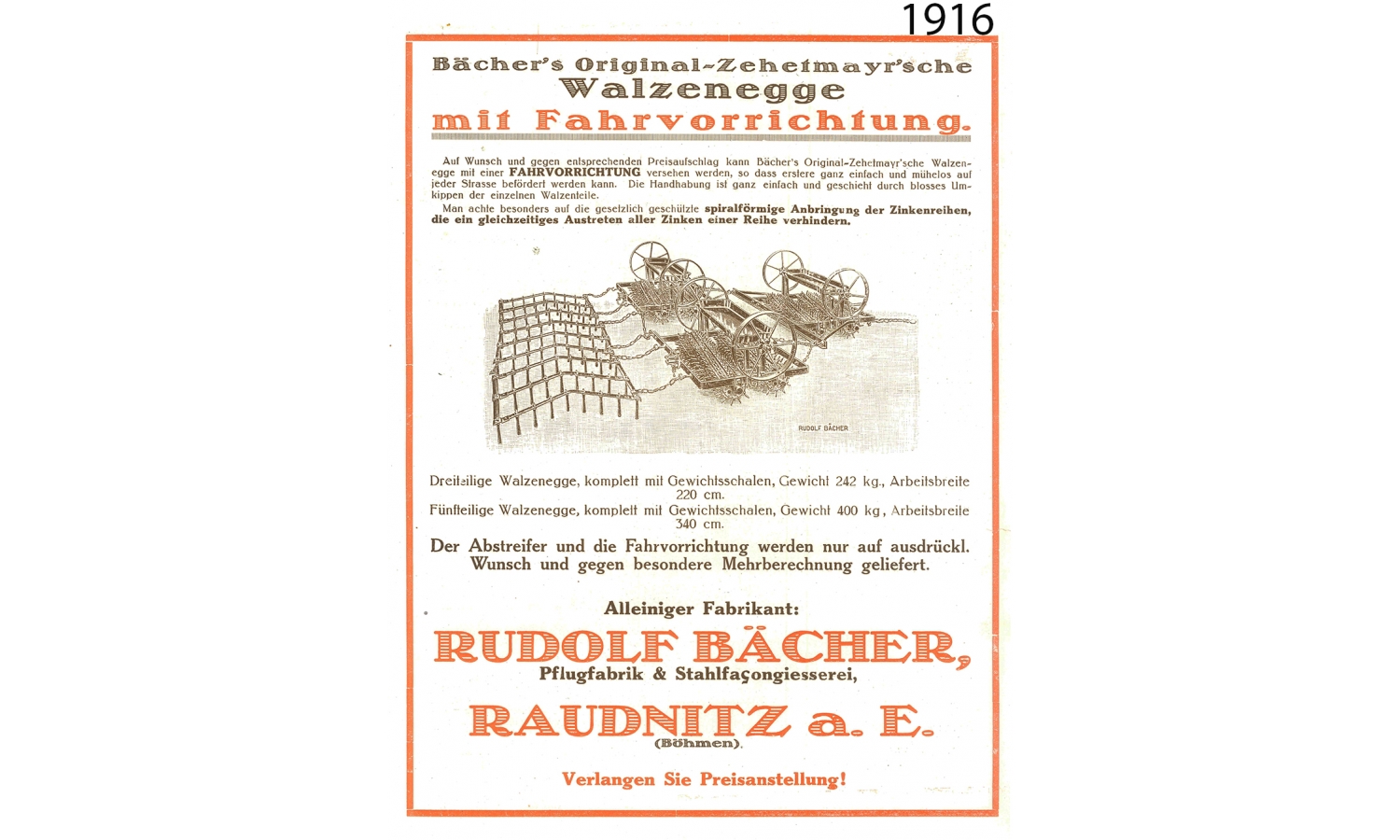 1916

Bächer's Original-Zehetmayr'sche Walzenegge mit Fahrvorrichtung.

Auf Wunsch und gegen entsprechenden Preisaufschlag kann Bächer's Original-Zehetmayr'sche Walzenegge mit einer FAHRVORRICHTUNG versehen werden, so dass erstere ganz einfach und mühelos auf jeder Strasse befördert werden kann. Die Handhabung ist ganz einfach und geschieht durch blosses Umkippen der einzelnen Walzenteile.

Man achte besonders auf die gesetzlich geschützte spiralförmige Anbringung der Zinkenreihen, die ein gleichzeitiges Austreten aller Zinken einer Reihe verhindern.

RUDOLF BÄCHER

Dreiteilige Walzenegge, komplett mit Gewichtsschalen, Gewicht 242 kg., Arbeitsbreite 220 cm.
Fünfteilige Walzenegge, komplett mit Gewichtsschalen, Gewicht 400 kg, Arbeitsbreite 340 cm.

Der Abstreifer und die Fahrvorrichtung werden nur auf ausdrückl. Wunsch und gegen besondere Mehrberechnung geliefert.

Alleiniger Fabrikant:

RUDOLF BÄCHER,
Pflugfabrik & Stahlfaçongiesserei,

RAUDNITZ a. E.
(Böhmen).

Verlangen Sie Preisanstellung!